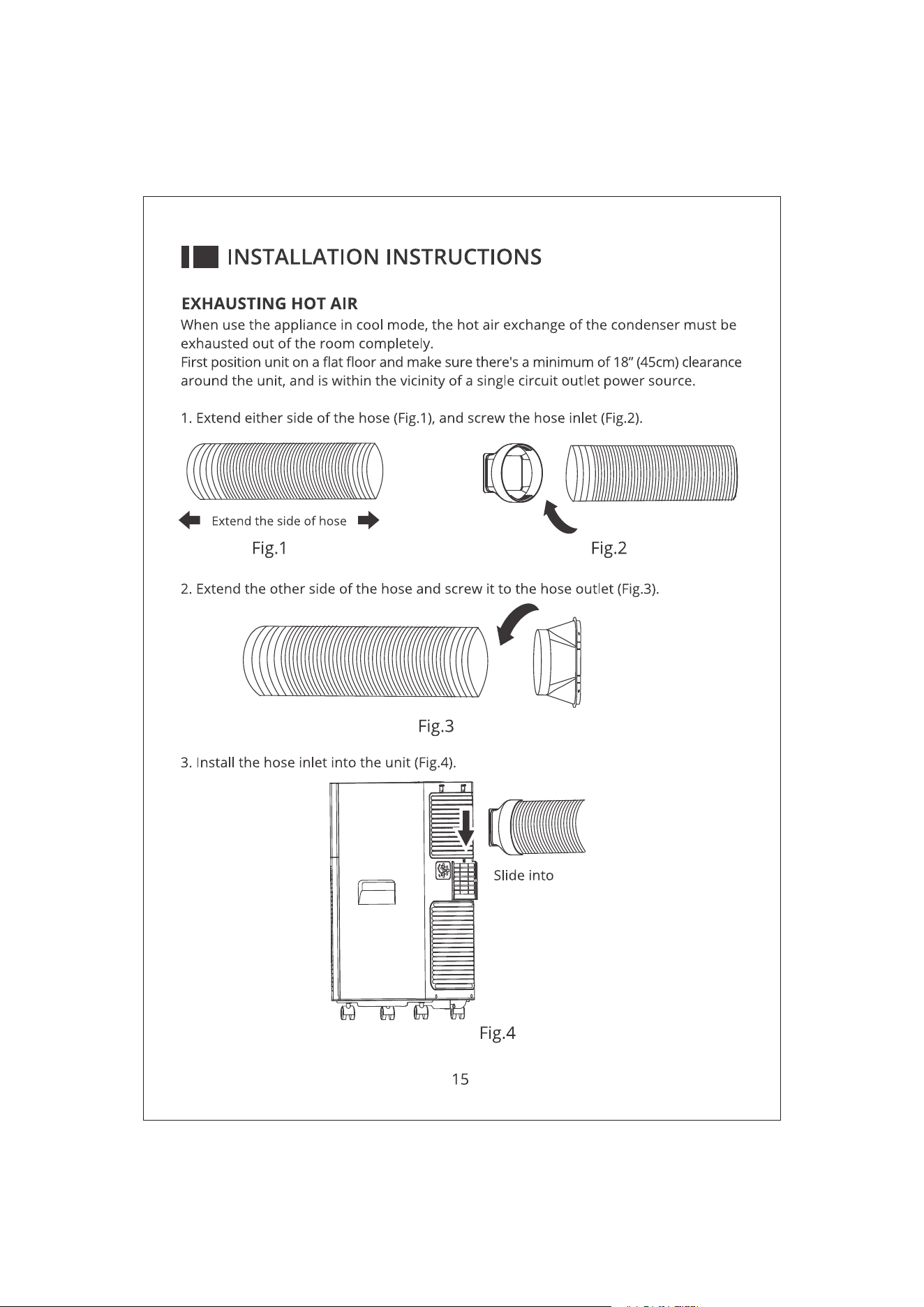 INSTALLATION INSTRUCTIONS

EXHAUSTING HOT AIR

When use the appliance in cool mode, the hot air exchange of the condenser must be exhausted out of the room completely.
First position unit on a flat floor and make sure there's a minimum of 18” (45cm) clearance around the unit, and is within the vicinity of a single circuit outlet power source.

1. Extend either side of the hose (Fig.1), and screw the hose inlet (Fig.2).

Extend the side of hose

Fig.1

Fig.2

2. Extend the other side of the hose and screw it to the hose outlet (Fig.3).

Fig.3

3. Install the hose inlet into the unit (Fig.4).

Slide into

Fig.4

15